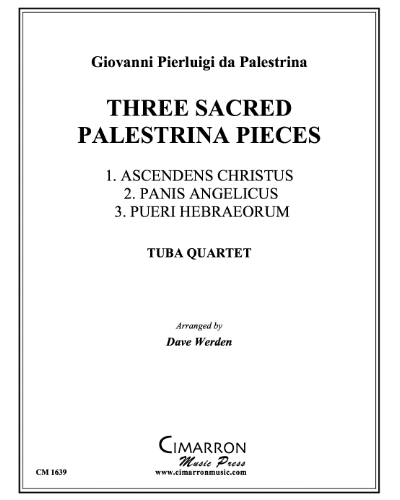 Giovanni Pierluigi da Palestrina

THREE SACRED PALESTRINA PIECES

1. ASCENDENS CHRISTUS
2. PANIS ANGELICUS
3. PUERI HEBRAEORUM

TUBA QUARTET

Arranged by
Dave Werden

CIMARRON
Music Press
www.cimarronmusic.com

CM 1639